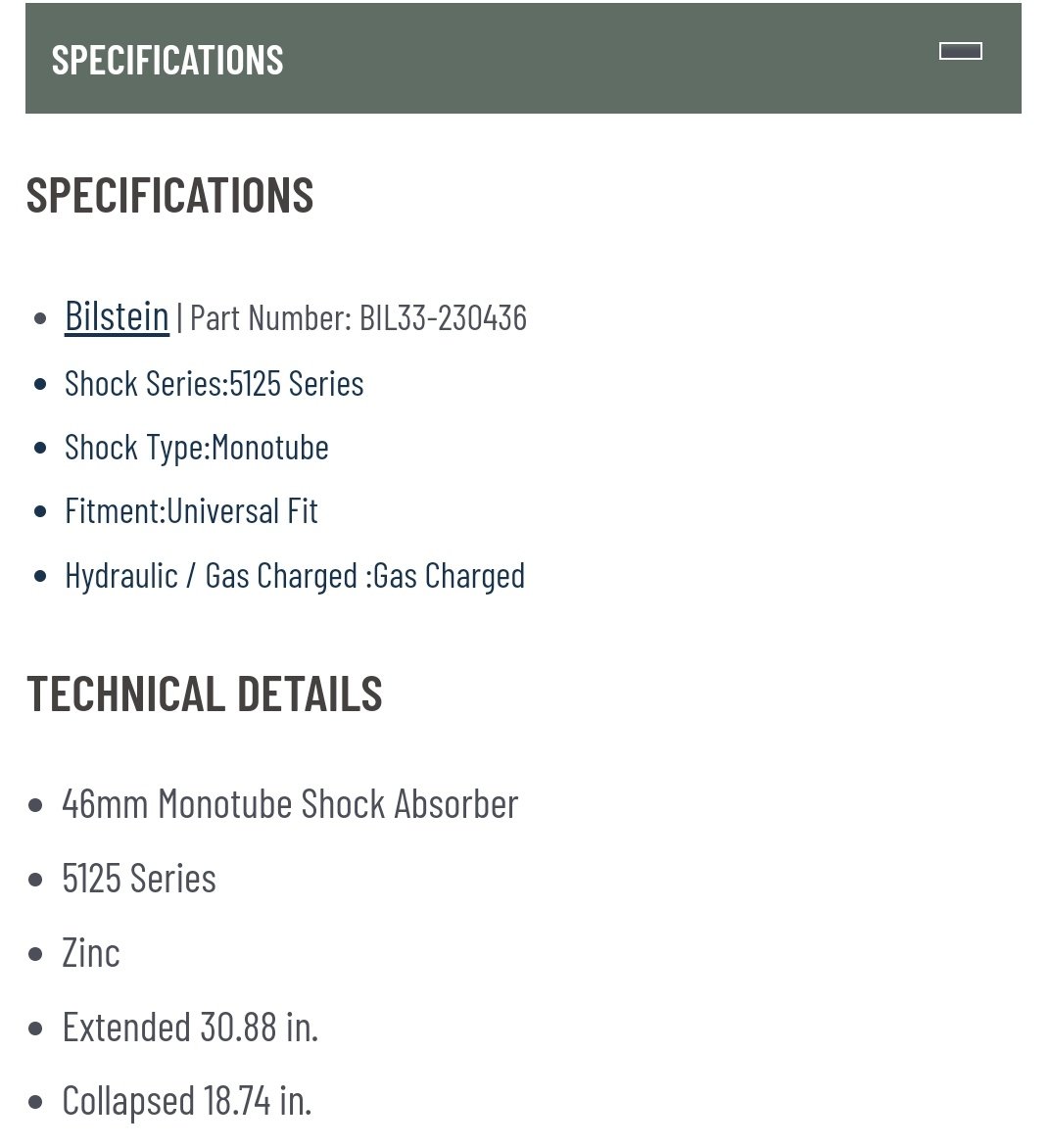 SPECIFICATIONS

SPECIFICATIONS

- Bilstein | Part Number: BIL33-230436
- Shock Series:5125 Series
- Shock Type:Monotube
- Fitment:Universal Fit
- Hydraulic / Gas Charged :Gas Charged

TECHNICAL DETAILS

- 46mm Monotube Shock Absorber
- 5125 Series
- Zinc
- Extended 30.88 in.
- Collapsed 18.74 in.